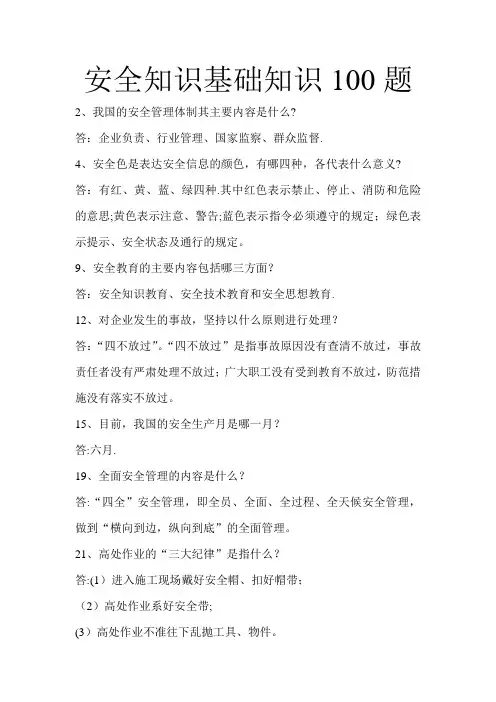 安全知识基础知识 100 题

2、我国的安全管理体制其主要内容是什么?

答：企业负责、行业管理、国家监察、群众监督.

4、安全色是表达安全信息的颜色，有哪四种，各代表什么意义?

答：有红、黄、蓝、绿四种.其中红色表示禁止、停止、消防和危险的意思;黄色表示注意、警告;蓝色表示指令必须遵守的规定；绿色表示提示、安全状态及通行的规定。

9、安全教育的主要内容包括哪三方面?

答：安全知识教育、安全技术教育和安全思想教育.

12、对企业发生的事故，坚持以什么原则进行处理？

答:“四不放过”。“四不放过”是指事故原因没有查清不放过，事故责任者没有严肃处理不放过；广大职工没有受到教育不放过，防范措施没有落实不放过。

15、目前，我国的安全生产月是哪一月？

答:六月.

19、全面安全管理的内容是什么？

答:“四全”安全管理，即全员、全面、全过程、全天候安全管理，做到“横向到边，纵向到底”的全面管理。

21、高处作业的“三大纪律”是指什么？

答:(1）进入施工现场戴好安全帽、扣好帽带；

（2）高处作业系好安全带;

(3）高处作业不准往下乱抛工具、物件。